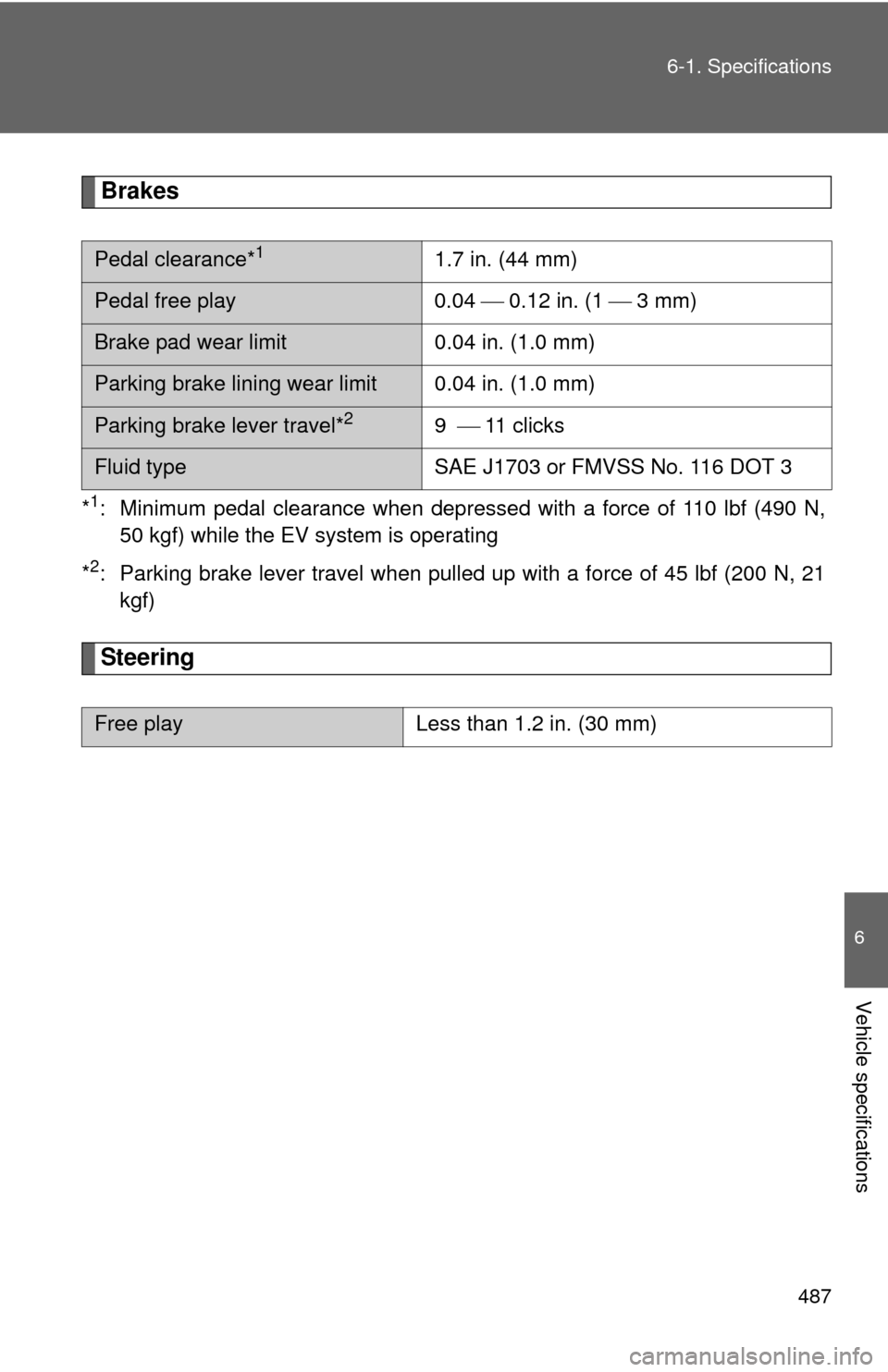 6-1. Specifications

Brakes

| Pedal clearance*$^1$ | 1.7 in. (44 mm) |
|---|---|
| Pedal free play | 0.04 — 0.12 in. (1 — 3 mm) |
| Brake pad wear limit | 0.04 in. (1.0 mm) |
| Parking brake lining wear limit | 0.04 in. (1.0 mm) |
| Parking brake lever travel*$^2$ | 9 — 11 clicks |
| Fluid type | SAE J1703 or FMVSS No. 116 DOT 3 |

*$^1$: Minimum pedal clearance when depressed with a force of 110 lbf (490 N, 50 kgf) while the EV system is operating

*$^2$: Parking brake lever travel when pulled up with a force of 45 lbf (200 N, 21 kgf)

Steering

| Free play | Less than 1.2 in. (30 mm) |
|---|---|

6

Vehicle specifications

487

carmanualsonline.info